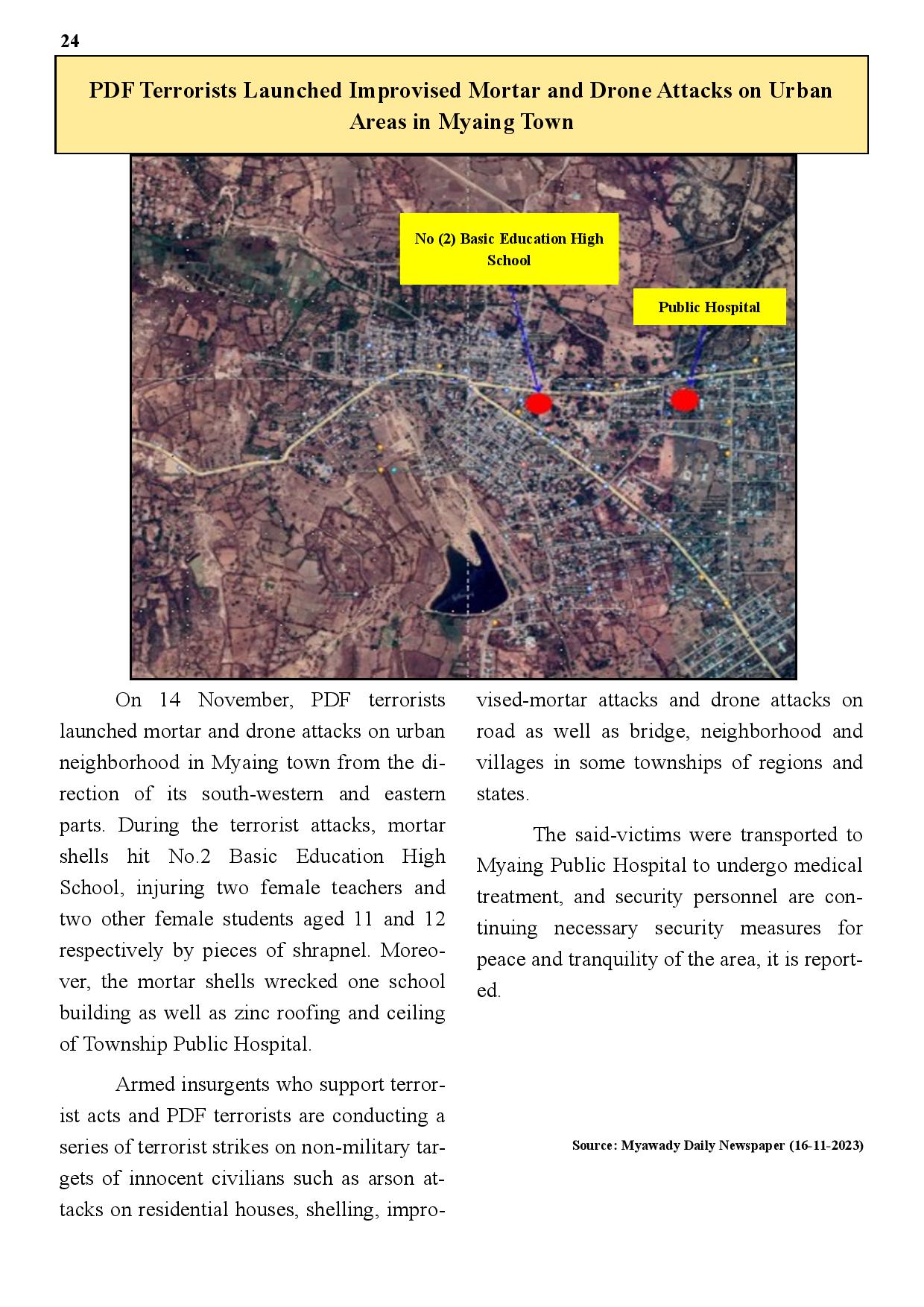 24

PDF Terrorists Launched Improvised Mortar and Drone Attacks on Urban Areas in Myaing Town

No (2) Basic Education High School

Public Hospital

On 14 November, PDF terrorists launched mortar and drone attacks on urban neighborhood in Myaing town from the direction of its south-western and eastern parts. During the terrorist attacks, mortar shells hit No.2 Basic Education High School, injuring two female teachers and two other female students aged 11 and 12 respectively by pieces of shrapnel. Moreover, the mortar shells wrecked one school building as well as zinc roofing and ceiling of Township Public Hospital.

Armed insurgents who support terrorist acts and PDF terrorists are conducting a series of terrorist strikes on non-military targets of innocent civilians such as arson attacks on residential houses, shelling, improvised-mortar attacks and drone attacks on road as well as bridge, neighborhood and villages in some townships of regions and states.

The said-victims were transported to Myaing Public Hospital to undergo medical treatment, and security personnel are continuing necessary security measures for peace and tranquility of the area, it is reported.

Source: Myawady Daily Newspaper (16-11-2023)